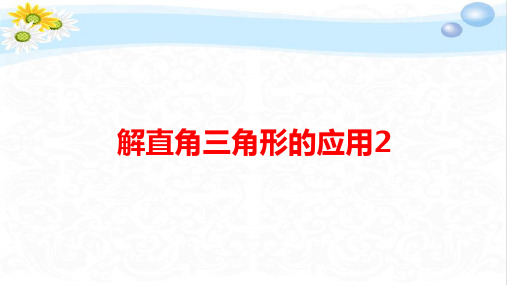 解直角三角形的应用2